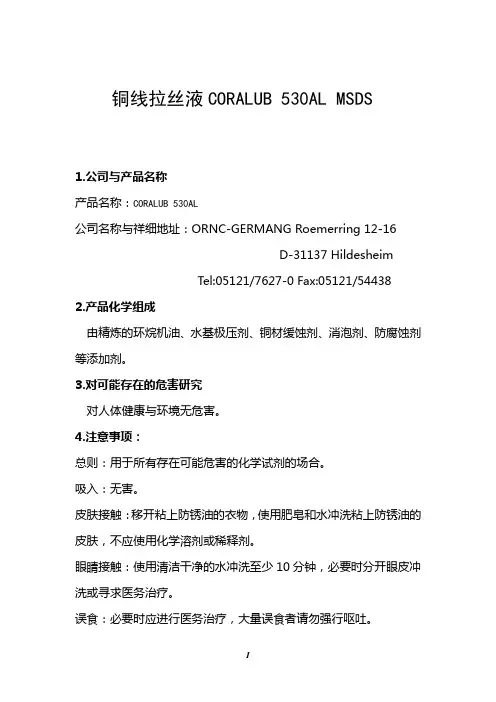 铜线拉丝液 CORALUB 530AL MSDS

1.公司与产品名称

产品名称：CORALUB 530AL

公司名称与祥细地址：ORNC-GERMANG Roemerring 12-16
D-31137 Hildesheim
Tel:05121/7627-0 Fax:05121/54438

2.产品化学组成

由精炼的环烷机油、水基极压剂、铜材缓蚀剂、消泡剂、防腐蚀剂等添加剂。

3.对可能存在的危害研究

对人体健康与环境无危害。

4.注意事项：

总则：用于所有存在可能危害的化学试剂的场合。

吸入：无害。

皮肤接触：移开粘上防锈油的衣物，使用肥皂和水冲洗粘上防锈油的皮肤，不应使用化学溶剂或稀释剂。

眼睛接触：使用清洁干净的水冲洗至少 10 分钟，必要时分开眼皮冲洗或寻求医务治疗。

误食：必要时应进行医务治疗，大量误食者请勿强行呕吐。

1